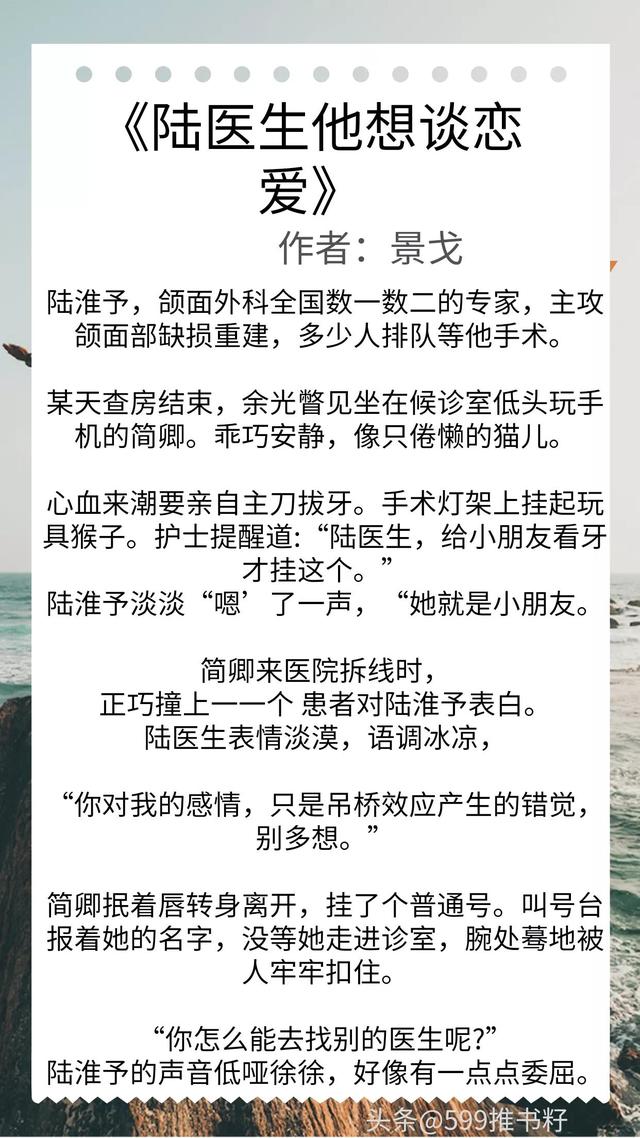 《陆医生他想谈恋爱》
作者：景戈

陆淮予，颌面外科全国数一数二的专家，主攻颌面部缺损重建，多少人排队等他手术。

某天查房结束，余光瞥见坐在候诊室低头玩手机的简卿。乖巧安静，像只倦懒的猫儿。

心血来潮要亲自主刀拔牙。手术灯架上挂起玩具猴子。护士提醒道：“陆医生，给小朋友看牙才挂这个。”
陆淮予淡淡“嗯’了一声，“她就是小朋友。

简卿来医院拆线时，
正巧撞上一一个 患者对陆淮予表白。
陆医生表情淡漠，语调冰凉，

“你对我的感情，只是吊桥效应产生的错觉，别多想。”

简卿抿着唇转身离开，挂了个普通号。叫号台报着她的名字，没等她走进诊室，腕处蓦地被人牢牢扣住。

“你怎么能去找别的医生呢?”
陆淮予的声音低哑徐徐，好像有一点点委屈。

头条@599推书籽